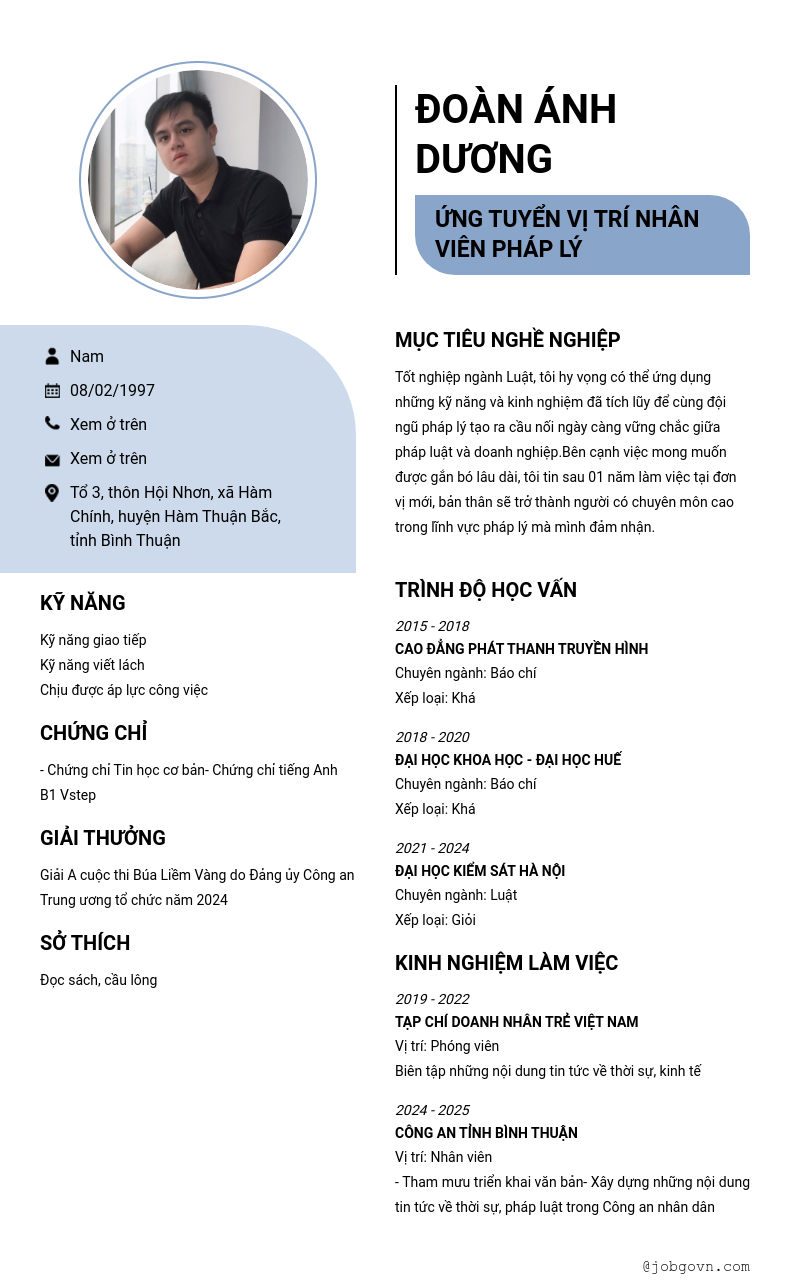 ĐOÀN ÁNH DƯƠNG

ỨNG TUYỂN VỊ TRÍ NHÂN VIÊN PHÁP LÝ

Nam

08/02/1997

Xem ở trên

Xem ở trên

Tổ 3, thôn Hội Nhơn, xã Hàm Chính, huyện Hàm Thuận Bắc, tỉnh Bình Thuận

KỸ NĂNG

Kỹ năng giao tiếp
Kỹ năng viết lách
Chịu được áp lực công việc

CHỨNG CHỈ

- Chứng chỉ Tin học cơ bản- Chứng chỉ tiếng Anh B1 Vstep

GIẢI THƯỞNG

Giải A cuộc thi Búa Liềm Vàng do Đảng ủy Công an Trung ương tổ chức năm 2024

SỞ THÍCH

Đọc sách, cầu lông

MỤC TIÊU NGHỀ NGHIỆP

Tốt nghiệp ngành Luật, tôi hy vọng có thể ứng dụng những kỹ năng và kinh nghiệm đã tích lũy để cùng đội ngũ pháp lý tạo ra cầu nối ngày càng vững chắc giữa pháp luật và doanh nghiệp.Bên cạnh việc mong muốn được gắn bó lâu dài, tôi tin sau 01 năm làm việc tại đơn vị mới, bản thân sẽ trở thành người có chuyên môn cao trong lĩnh vực pháp lý mà mình đảm nhận.

TRÌNH ĐỘ HỌC VẤN

2015 - 2018
CAO ĐẲNG PHÁT THANH TRUYỀN HÌNH
Chuyên ngành: Báo chí
Xếp loại: Khá

2018 - 2020
ĐẠI HỌC KHOA HỌC - ĐẠI HỌC HUẾ
Chuyên ngành: Báo chí
Xếp loại: Khá

2021 - 2024
ĐẠI HỌC KIỂM SÁT HÀ NỘI
Chuyên ngành: Luật
Xếp loại: Giỏi

KINH NGHIỆM LÀM VIỆC

2019 - 2022
TẠP CHÍ DOANH NHÂN TRẺ VIỆT NAM
Vị trí: Phóng viên
Biên tập những nội dung tin tức về thời sự, kinh tế

2024 - 2025
CÔNG AN TỈNH BÌNH THUẬN
Vị trí: Nhân viên
- Tham mưu triển khai văn bản- Xây dựng những nội dung tin tức về thời sự, pháp luật trong Công an nhân dân

@jobgovn.com